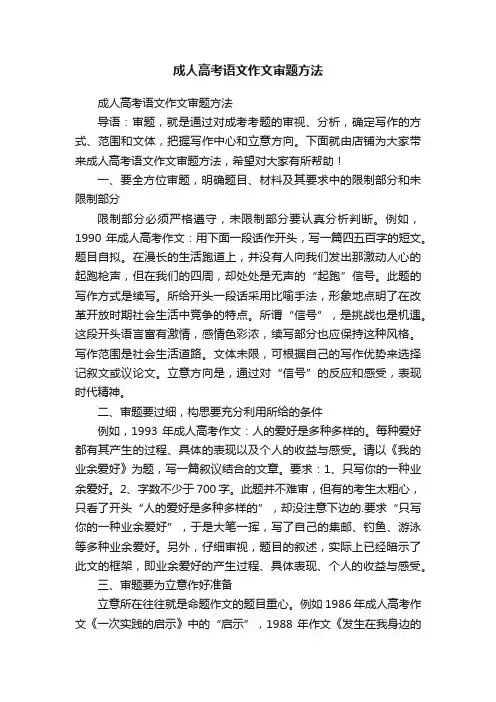 成人高考语文作文审题方法

成人高考语文作文审题方法

导语：审题，就是通过对成考考题的审视、分析，确定写作的方式、范围和文体，把握写作中心和立意方向。下面就由店铺为大家带来成人高考语文作文审题方法，希望对大家有所帮助！

一、要全方位审题，明确题目、材料及其要求中的限制部分和未限制部分

限制部分必须严格遵守，未限制部分要认真分析判断。例如，1990 年成人高考作文：用下面一段话作开头，写一篇四五百字的短文。题目自拟。在漫长的生活跑道上，并没有人向我们发出那激动人心的起跑枪声，但在我们的四周，却处处是无声的“起跑”信号。此题的写作方式是续写。所给开头一段话采用比喻手法，形象地点明了在改革开放时期社会生活中竞争的特点。所谓“信号”，是挑战也是机遇。这段开头语言富有激情，感情色彩浓，续写部分也应保持这种风格。写作范围是社会生活道路。文体未限，可根据自己的写作优势来选择记叙文或议论文。立意方向是，通过对“信号”的反应和感受，表现时代精神。

二、审题要过细，构思要充分利用所给的条件

例如，1993 年成人高考作文：人的爱好是多种多样的。每种爱好都有其产生的过程、具体的表现以及个人的收益与感受。请以《我的业余爱好》为题，写一篇叙议结合的文章。要求：1、只写你的一种业余爱好。2、字数不少于 700 字。此题并不难审，但有的考生太粗心，只看了开头“人的爱好是多种多样的”，却没注意下边的.要求“只写你的一种业余爱好”，于是大笔一挥，写了自己的集邮、钓鱼、游泳等多种业余爱好。另外，仔细审视，题目的叙述，实际上已经暗示了此文的框架，即业余爱好的产生过程、具体表现、个人的收益与感受。

三、审题要为立意作好准备

立意所在往往就是命题作文的题目重心。例如 1986 年成人高考作文《一次实践的启示》中的“启示”，1988 年作文《发生在我身边的